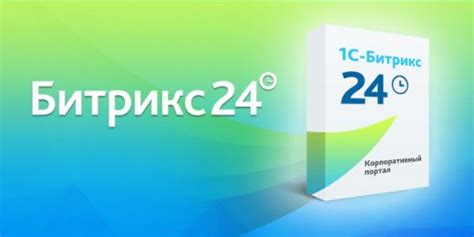 Битрикс24

1С-Битрикс
24

Корпоративный
портал